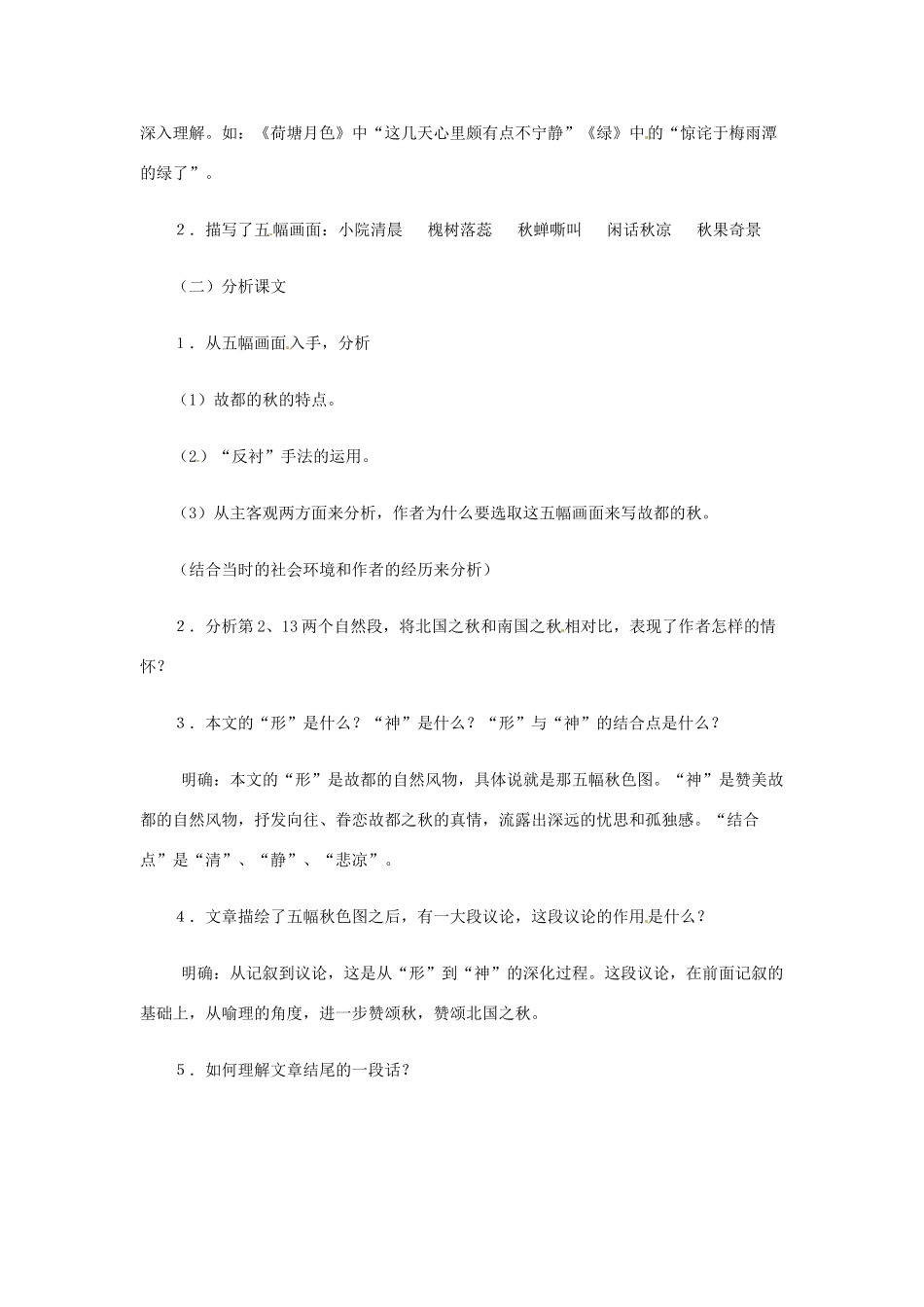 深入理解。如：《荷塘月色》中“这几天心里颇有点不宁静”《绿》中的“惊诧于梅雨潭的绿了”。

2．描写了五幅画面：小院清晨　槐树落蕊　秋蝉嘶叫　闲话秋凉　秋果奇景

（二）分析课文

1．从五幅画面入手，分析

（1）故都的秋的特点。

（2）“反衬”手法的运用。

（3）从主客观两方面来分析，作者为什么要选取这五幅画面来写故都的秋。

（结合当时的社会环境和作者的经历来分析）

2．分析第2、13两个自然段，将北国之秋和南国之秋相对比，表现了作者怎样的情怀？

3．本文的“形”是什么？“神”是什么？“形”与“神”的结合点是什么？

明确：本文的“形”是故都的自然风物，具体说就是那五幅秋色图。“神”是赞美故都的自然风物，抒发向往、眷恋故都之秋的真情，流露出深远的忧思和孤独感。“结合点”是“清”、“静”、“悲凉”。

4．文章描绘了五幅秋色图之后，有一大段议论，这段议论的作用是什么？

明确：从记叙到议论，这是从“形”到“神”的深化过程。这段议论，在前面记叙的基础上，从喻理的角度，进一步赞颂秋，赞颂北国之秋。

5．如何理解文章结尾的一段话？